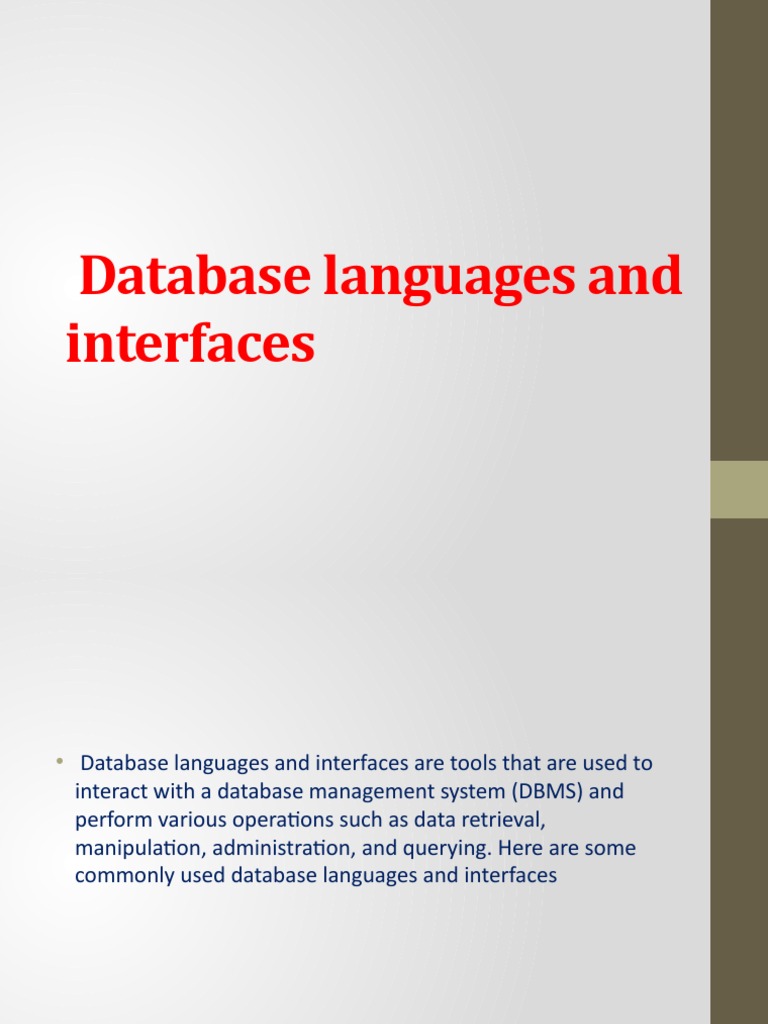 Database languages and interfaces

• Database languages and interfaces are tools that are used to interact with a database management system (DBMS) and perform various operations such as data retrieval, manipulation, administration, and querying. Here are some commonly used database languages and interfaces